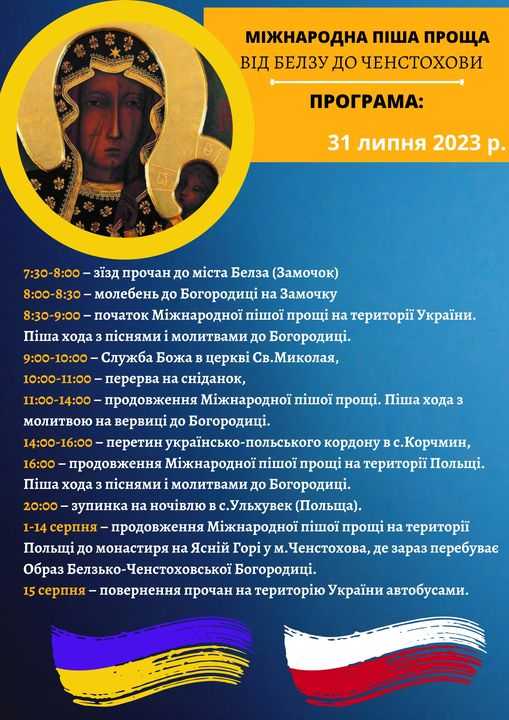 МІЖНАРОДНА ПІША ПРОЩА
ВІД БЕЛЗУ ДО ЧЕНСТОХОВИ

ПРОГРАМА:

31 липня 2023 р.

7:30-8:00 – зїзд прочан до міста Белза (Замочок)
8:00-8:30 – молебень до Богородиці на Замочку
8:30-9:00 – початок Міжнародної пішої прощі на території України. Піша хода з піснями і молитвами до Богородиці.
9:00-10:00 – Служба Божа в церкві Св.Миколая,
10:00-11:00 – перерва на сніданок,
11:00-14:00 – продовження Міжнародної пішої прощі. Піша хода з молитвою на вервиці до Богородиці.
14:00-16:00 – перетин українсько-польського кордону в с.Корчмин,
16:00 – продовження Міжнародної пішої прощі на території Польщі. Піша хода з піснями і молитвами до Богородиці.
20:00 – зупинка на ночівлю в с.Ульхувек (Польща).
1-14 серпня – продовження Міжнародної пішої прощі на території Польщі до монастиря на Ясній Горі у м.Ченстохова, де зараз перебуває Образ Белзько-Ченстоховської Богородиці.
15 серпня – повернення прочан на територію України автобусами.